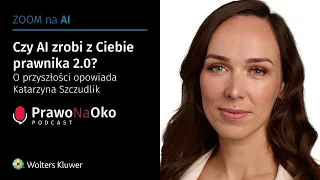 ZOOM na AI

Czy AI zrobi z Ciebie prawnika 2.0?
O przyszłości opowiada Katarzyna Szczudlik

PrawoNaOko
PODCAST

Wolters Kluwer